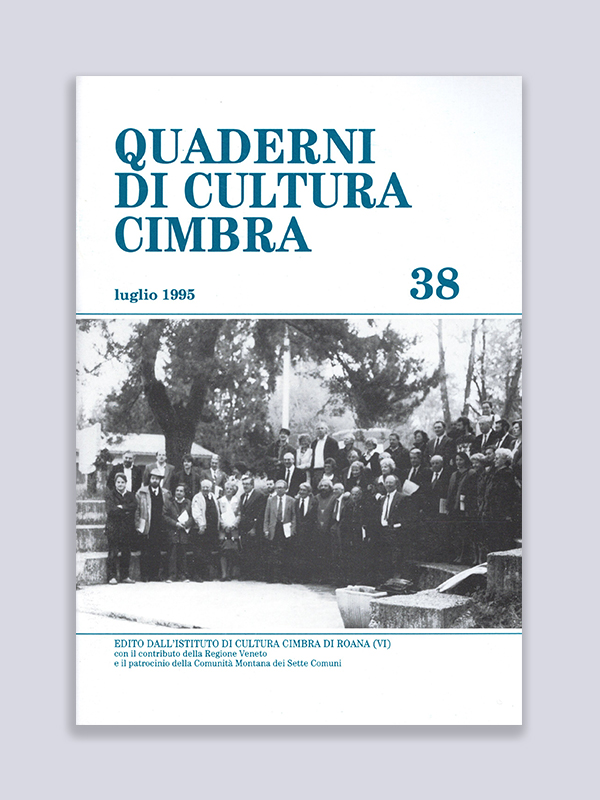 QUADERNI
DI CULTURA
CIMBRA

luglio 1995

38

EDITO DALL'ISTITUTO DI CULTURA CIMBRA DI ROANA (VI)
con il contributo della Regione Veneto
e il patrocinio della Comunità Montana dei Sette Comuni